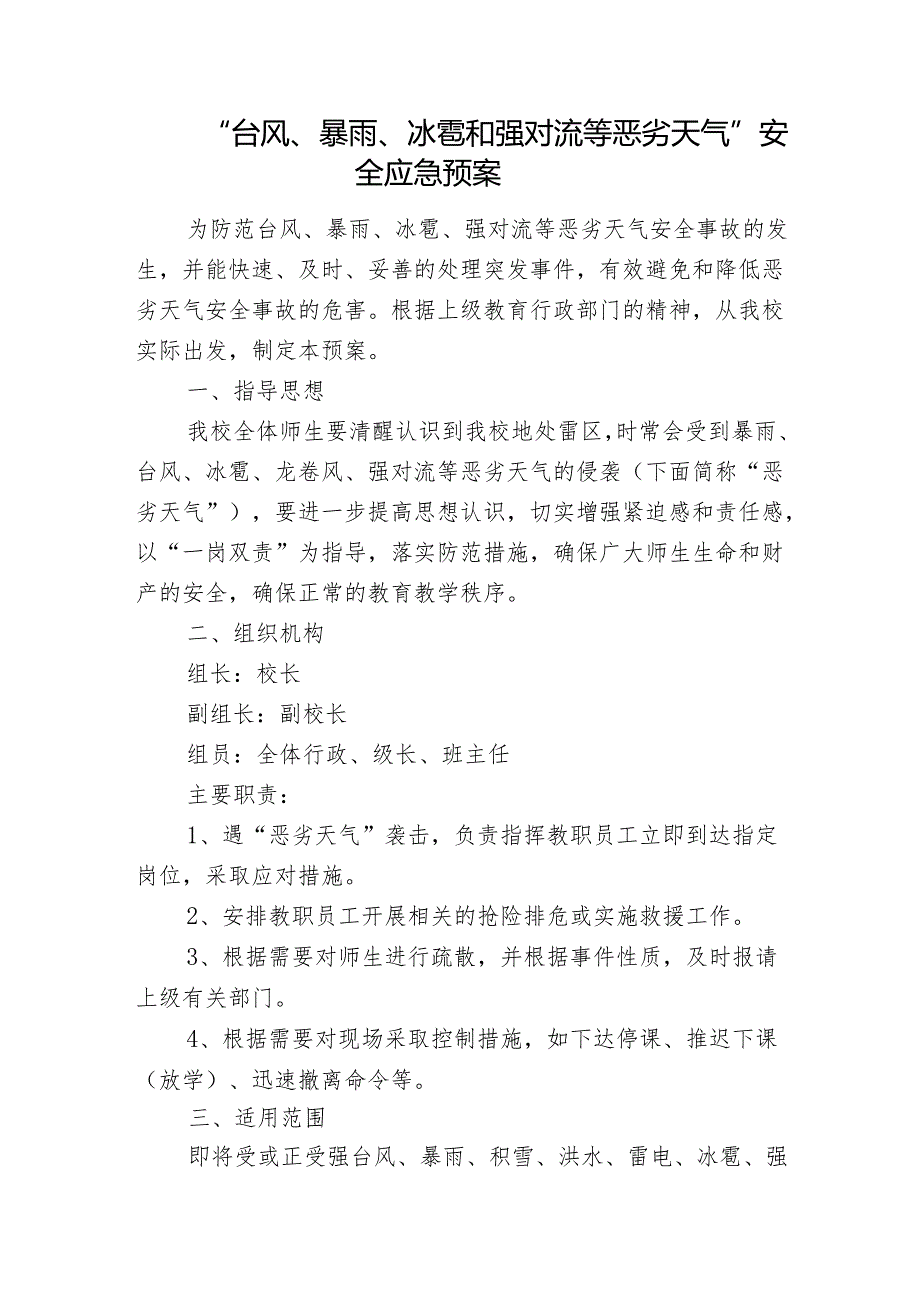 “台风、暴雨、冰雹和强对流等恶劣天气”安全应急预案

为防范台风、暴雨、冰雹、强对流等恶劣天气安全事故的发生，并能快速、及时、妥善的处理突发事件，有效避免和降低恶劣天气安全事故的危害。根据上级教育行政部门的精神，从我校实际出发，制定本预案。

一、指导思想

我校全体师生要清醒认识到我校地处雷区，时常会受到暴雨、台风、冰雹、龙卷风、强对流等恶劣天气的侵袭（下面简称“恶劣天气”），要进一步提高思想认识，切实增强紧迫感和责任感，以“一岗双责”为指导，落实防范措施，确保广大师生生命和财产的安全，确保正常的教育教学秩序。

二、组织机构

组长：校长

副组长：副校长

组员：全体行政、级长、班主任

主要职责：

1、遇“恶劣天气”袭击，负责指挥教职员工立即到达指定岗位，采取应对措施。

2、安排教职员工开展相关的抢险排危或实施救援工作。

3、根据需要对师生进行疏散，并根据事件性质，及时报请上级有关部门。

4、根据需要对现场采取控制措施，如下达停课、推迟下课（放学）、迅速撤离命令等。

三、适用范围

即将受或正受强台风、暴雨、积雪、洪水、雷电、冰雹、强